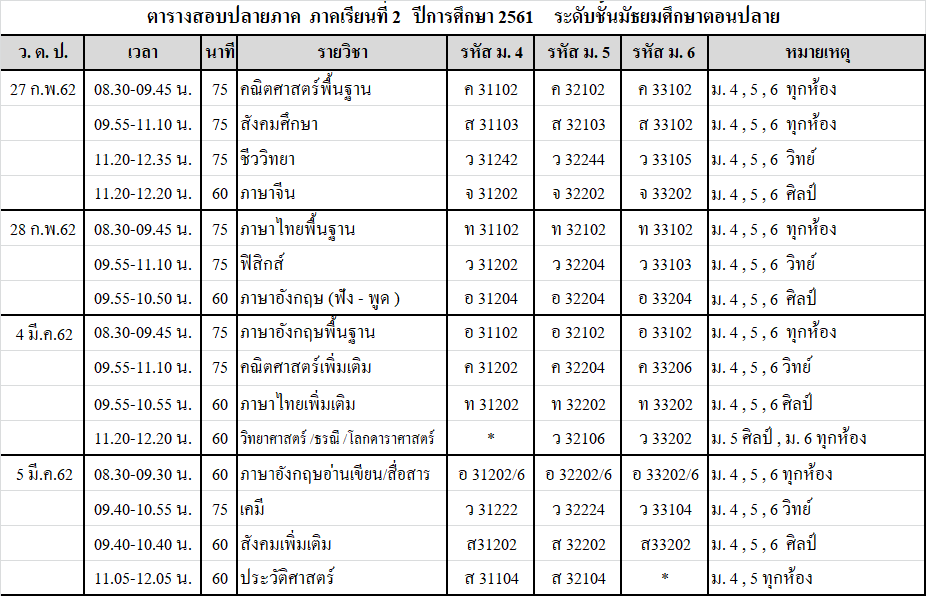 ตารางสอบปลายภาค ภาคเรียนที่ 2 ปีการศึกษา 2561 ระดับชั้นมัธยมศึกษาตอนปลาย

| ว. ด. ป. | เวลา | นาที | รายวิชา | รหัส ม. 4 | รหัส ม. 5 | รหัส ม. 6 | หมายเหตุ |
|---|---|---|---|---|---|---|---|
| 27 ก.พ.62 | 08.30-09.45 น. | 75 | คณิตศาสตร์พื้นฐาน | ค 31102 | ค 32102 | ค 33102 | ม. 4 , 5 , 6 ทุกห้อง |
| | 09.55-11.10 น. | 75 | สังคมศึกษา | ส 31103 | ส 32103 | ส 33102 | ม. 4 , 5 , 6 ทุกห้อง |
| | 11.20-12.35 น. | 75 | ชีววิทยา | ว 31242 | ว 32244 | ว 33105 | ม. 4 , 5 , 6 วิทย์ |
| | 11.20-12.20 น. | 60 | ภาษาจีน | จ 31202 | จ 32202 | จ 33202 | ม. 4 , 5 , 6 ศิลป์ |
| 28 ก.พ.62 | 08.30-09.45 น. | 75 | ภาษาไทยพื้นฐาน | ท 31102 | ท 32102 | ท 33102 | ม. 4 , 5 , 6 ทุกห้อง |
| | 09.55-11.10 น. | 75 | ฟิสิกส์ | ว 31202 | ว 32204 | ว 33103 | ม. 4 , 5 , 6 วิทย์ |
| | 09.55-10.50 น. | 60 | ภาษาอังกฤษ (ฟัง - พูด ) | อ 31204 | อ 32204 | อ 33204 | ม. 4 , 5 , 6 ศิลป์ |
| 4 มี.ค.62 | 08.30-09.45 น. | 75 | ภาษาอังกฤษพื้นฐาน | อ 31102 | อ 32102 | อ 33102 | ม. 4 , 5 , 6 ทุกห้อง |
| | 09.55-11.10 น. | 75 | คณิตศาสตร์เพิ่มเติม | ค 31202 | ค 32204 | ค 33206 | ม. 4 , 5 , 6 วิทย์ |
| | 09.55-10.55 น. | 60 | ภาษาไทยเพิ่มเติม | ท 31202 | ท 32202 | ท 33202 | ม. 4 , 5 , 6 ศิลป์ |
| | 11.20-12.20 น. | 60 | วิทยาศาสตร์ /ธรณี /โลกดาราศาสตร์ | * | ว 32106 | ว 33202 | ม. 5 ศิลป์ , ม. 6 ทุกห้อง |
| 5 มี.ค.62 | 08.30-09.30 น. | 60 | ภาษาอังกฤษอ่านเขียน/สื่อสาร | อ 31202/6 | อ 32202/6 | อ 33202/6 | ม. 4 , 5 , 6 ทุกห้อง |
| | 09.40-10.55 น. | 75 | เคมี | ว 31222 | ว 32224 | ว 33104 | ม. 4 , 5 , 6 วิทย์ |
| | 09.40-10.40 น. | 60 | สังคมเพิ่มเติม | ส31202 | ส 32202 | ส33202 | ม. 4 , 5 , 6 ศิลป์ |
| | 11.05-12.05 น. | 60 | ประวัติศาสตร์ | ส 31104 | ส 32104 | * | ม. 4 , 5 ทุกห้อง |